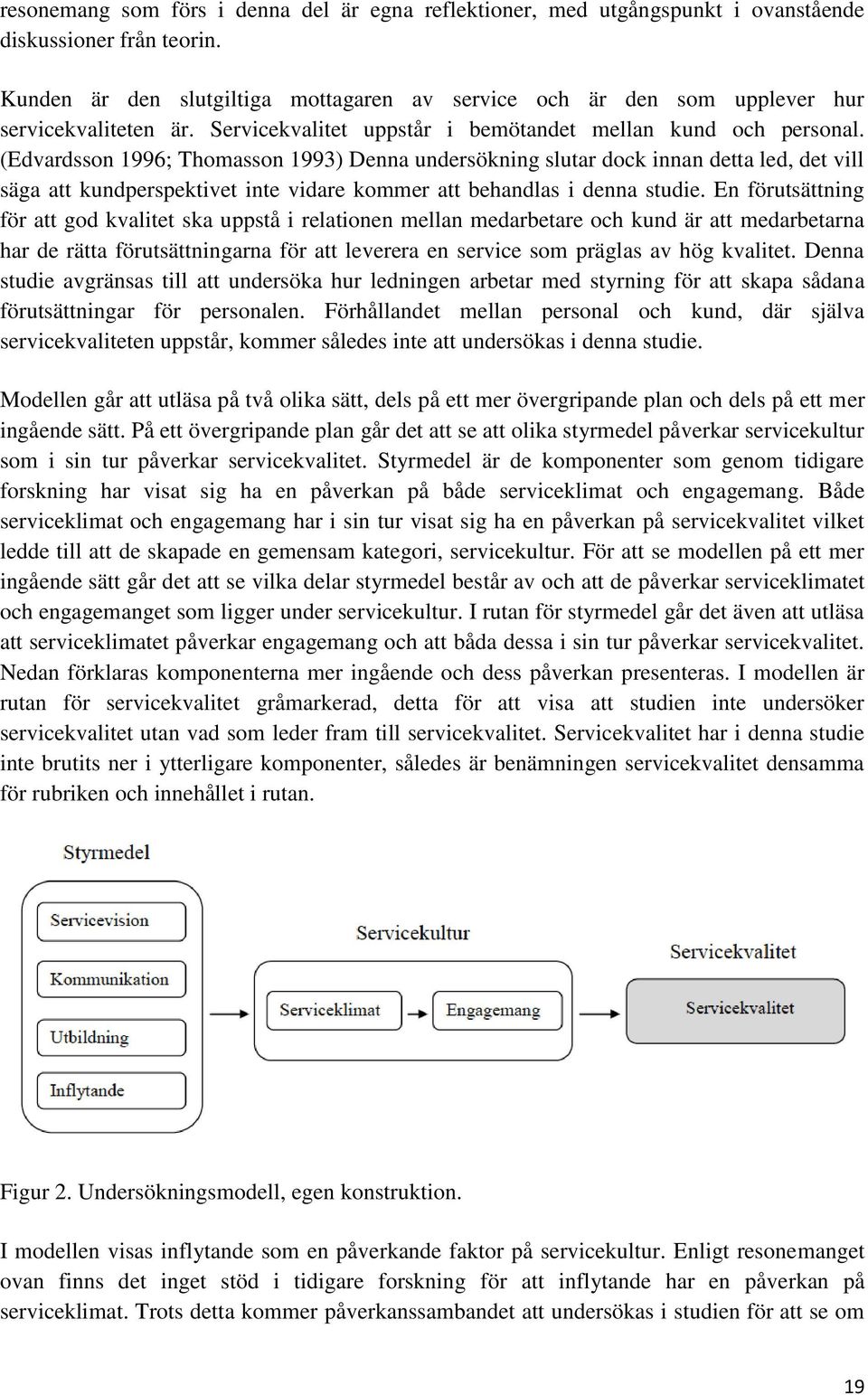 resonemang som förs i denna del är egna reflektioner, med utgångspunkt i ovanstående diskussioner från teorin.

Kunden är den slutgiltiga mottagaren av service och är den som upplever hur servicekvaliteten är. Servicekvalitet uppstår i bemötandet mellan kund och personal. (Edvardsson 1996; Thomasson 1993) Denna undersökning slutar dock innan detta led, det vill säga att kundperspektivet inte vidare kommer att behandlas i denna studie. En förutsättning för att god kvalitet ska uppstå i relationen mellan medarbetare och kund är att medarbetarna har de rätta förutsättningarna för att leverera en service som präglas av hög kvalitet. Denna studie avgränsas till att undersöka hur ledningen arbetar med styrning för att skapa sådana förutsättningar för personalen. Förhållandet mellan personal och kund, där själva servicekvaliteten uppstår, kommer således inte att undersökas i denna studie.

Modellen går att utläsa på två olika sätt, dels på ett mer övergripande plan och dels på ett mer ingående sätt. På ett övergripande plan går det att se att olika styrmedel påverkar servicekultur som i sin tur påverkar servicekvalitet. Styrmedel är de komponenter som genom tidigare forskning har visat sig ha en påverkan på både serviceklimat och engagemang. Både serviceklimat och engagemang har i sin tur visat sig ha en påverkan på servicekvalitet vilket ledde till att de skapade en gemensam kategori, servicekultur. För att se modellen på ett mer ingående sätt går det att se vilka delar styrmedel består av och att de påverkar serviceklimatet och engagemanget som ligger under servicekultur. I rutan för styrmedel går det även att utläsa att serviceklimatet påverkar engagemang och att båda dessa i sin tur påverkar servicekvalitet. Nedan förklaras komponenterna mer ingående och dess påverkan presenteras. I modellen är rutan för servicekvalitet gråmarkerad, detta för att visa att studien inte undersöker servicekvalitet utan vad som leder fram till servicekvalitet. Servicekvalitet har i denna studie inte brutits ner i ytterligare komponenter, således är benämningen servicekvalitet densamma för rubriken och innehållet i rutan.

Styrmedel
Servicevision
Kommunikation
Utbildning
Inflytande
Servicekultur
Serviceklimat
Engagemang
Servicekvalitet
Servicekvalitet

Figur 2. Undersökningsmodell, egen konstruktion.

I modellen visas inflytande som en påverkande faktor på servicekultur. Enligt resonemanget ovan finns det inget stöd i tidigare forskning för att inflytande har en påverkan på serviceklimat. Trots detta kommer påverkanssambandet att undersökas i studien för att se om

19